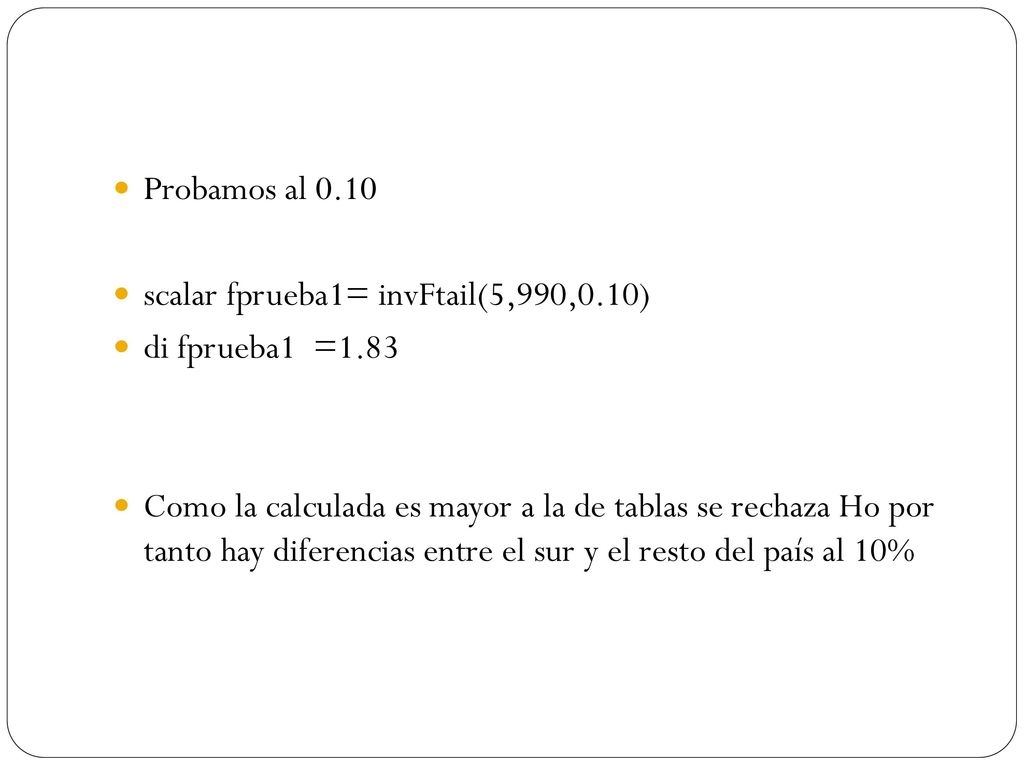 Probamos al 0.10

scalar fprueba1= invFtail(5,990,0.10)

di fprueba1 =1.83

Como la calculada es mayor a la de tablas se rechaza Ho por tanto hay diferencias entre el sur y el resto del país al 10%